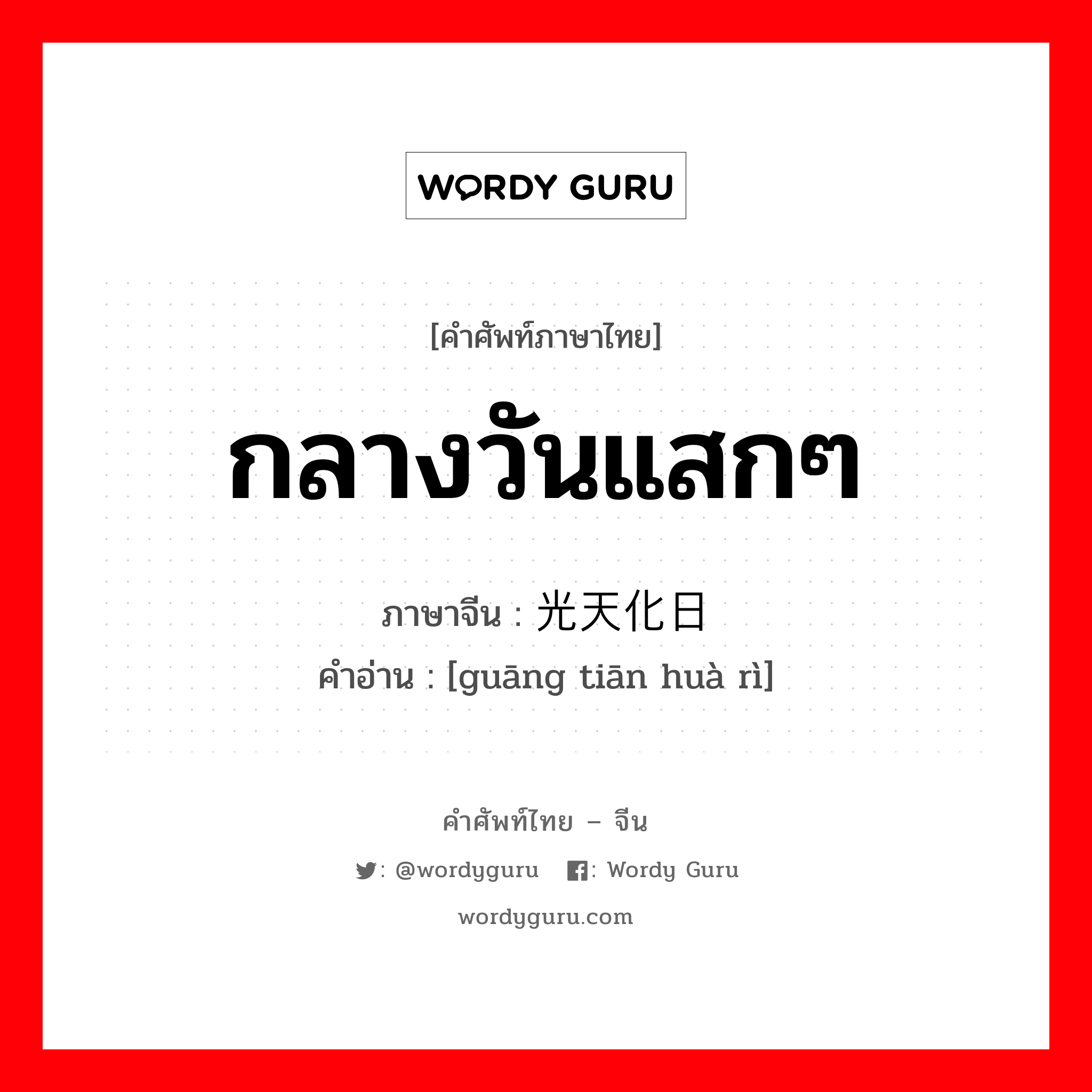 WORDY GURU

[คำศัพท์ภาษาไทย]

กลางวันแสกๆ

ภาษาจีน : 光天化日
คำอ่าน : [guāng tiān huà rì]

คำศัพท์ไทย – จีน

: @wordyguru : Wordy Guru

wordyguru.com